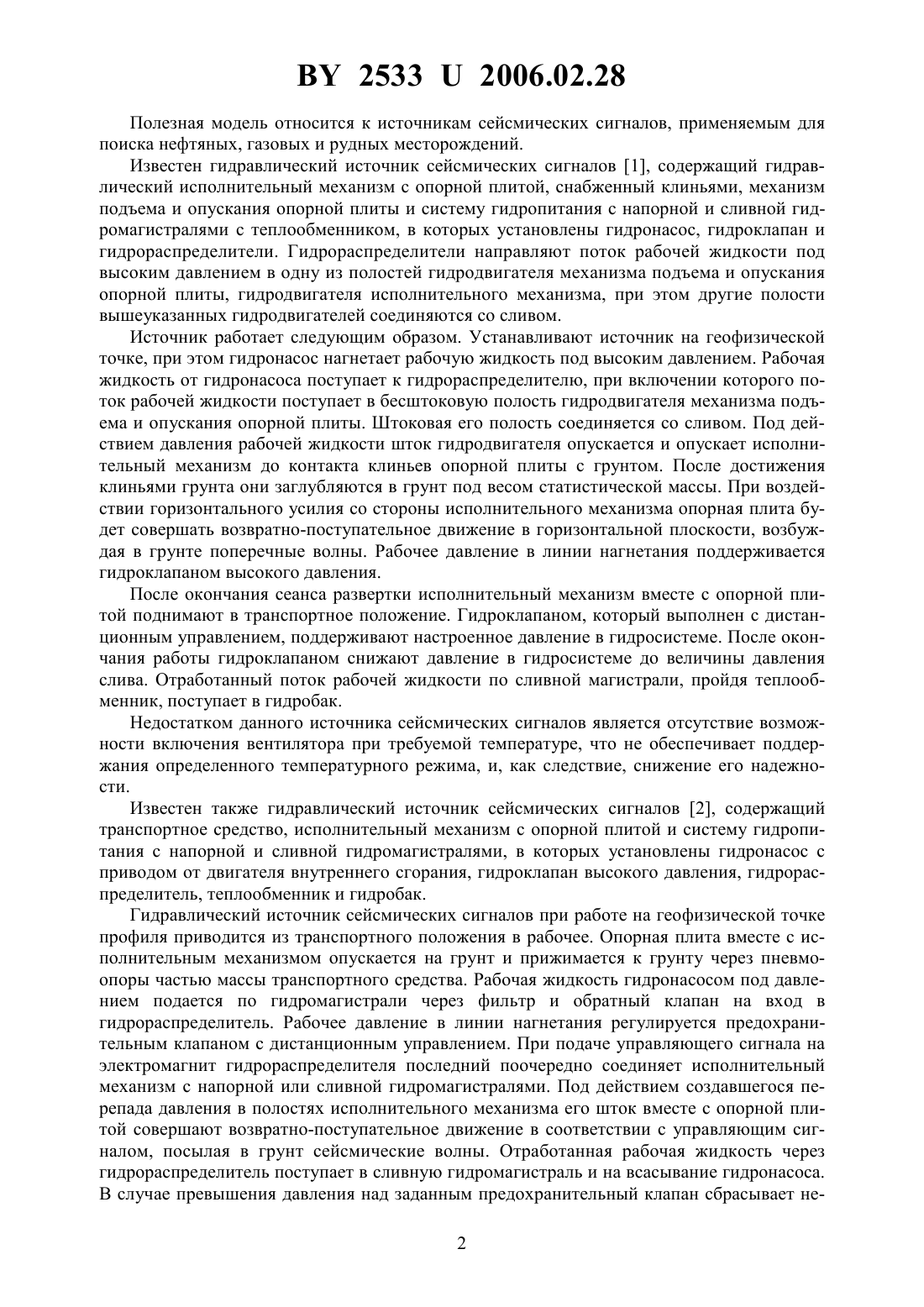 BY 2533 U 2006.02.28

Полезная модель относится к источникам сейсмических сигналов, применяемым для поиска нефтяных, газовых и рудных месторождений.

Известен гидравлический источник сейсмических сигналов [1], содержащий гидравлический исполнительный механизм с опорной плитой, снабженный клиньями, механизм подъема и опускания опорной плиты и систему гидропитания с напорной и сливной гидромагистралями с теплообменником, в которых установлены гидронасос, гидроклапан и гидрораспределители. Гидрораспределители направляют поток рабочей жидкости под высоким давлением в одну из полостей гидродвигателя механизма подъема и опускания опорной плиты, гидродвигателя исполнительного механизма, при этом другие полости вышеуказанных гидродвигателей соединяются со сливом.

Источник работает следующим образом. Устанавливают источник на геофизической точке, при этом гидронасос нагнетает рабочую жидкость под высоким давлением. Рабочая жидкость от гидронасоса поступает к гидрораспределителю, при включении которого поток рабочей жидкости поступает в бесштоковую полость гидродвигателя механизма подъема и опускания опорной плиты. Штоковая его полость соединяется со сливом. Под действием давления рабочей жидкости шток гидродвигателя опускается и опускает исполнительный механизм до контакта клиньев опорной плиты с грунтом. После достижения клиньями грунта они заглубляются в грунт под весом статистической массы. При воздействии горизонтального усилия со стороны исполнительного механизма опорная плита будет совершать возвратно-поступательное движение в горизонтальной плоскости, возбуждая в грунте поперечные волны. Рабочее давление в линии нагнетания поддерживается гидроклапаном высокого давления.

После окончания сеанса развертки исполнительный механизм вместе с опорной плитой поднимают в транспортное положение. Гидроклапаном, который выполнен с дистанционным управлением, поддерживают настроенное давление в гидросистеме. После окончания работы гидроклапаном снижают давление в гидросистеме до величины давления слива. Отработанный поток рабочей жидкости по сливной магистрали, пройдя теплообменник, поступает в гидробак.

Недостатком данного источника сейсмических сигналов является отсутствие возможности включения вентилятора при требуемой температуре, что не обеспечивает поддержания определенного температурного режима, и, как следствие, снижение его надежности.

Известен также гидравлический источник сейсмических сигналов [2], содержащий транспортное средство, исполнительный механизм с опорной плитой и систему гидропитания с напорной и сливной гидромагистралями, в которых установлены гидронасос с приводом от двигателя внутреннего сгорания, гидроклапан высокого давления, гидрораспределитель, теплообменник и гидробак.

Гидравлический источник сейсмических сигналов при работе на геофизической точке профиля приводится из транспортного положения в рабочее. Опорная плита вместе с исполнительным механизмом опускается на грунт и прижимается к грунту через пневмоопоры частью массы транспортного средства. Рабочая жидкость гидронасосом под давлением подается по гидромагистрали через фильтр и обратный клапан на вход в гидрораспределитель. Рабочее давление в линии нагнетания регулируется предохранительным клапаном с дистанционным управлением. При подаче управляющего сигнала на электромагнит гидрораспределителя последний поочередно соединяет исполнительный механизм с напорной или сливной гидромагистралями. Под действием создавшегося перепада давления в полостях исполнительного механизма его шток вместе с опорной плитой совершают возвратно-поступательное движение в соответствии с управляющим сигналом, посылая в грунт сейсмические волны. Отработанная рабочая жидкость через гидрораспределитель поступает в сливную гидромагистраль и на всасывание гидронасоса. В случае превышения давления над заданным предохранительный клапан сбрасывает не-

2